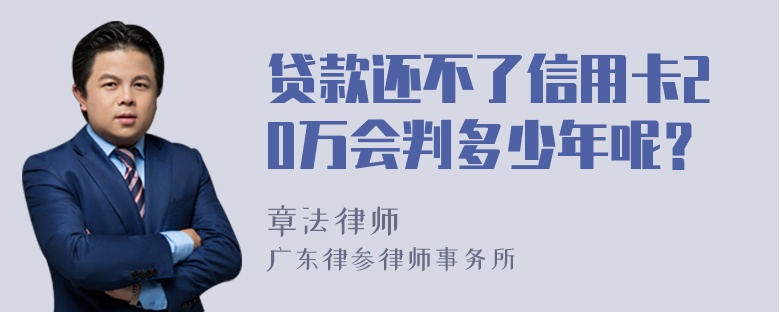 贷款还不了信用卡20万会判多少年呢？

章法律师
广东律参律师事务所